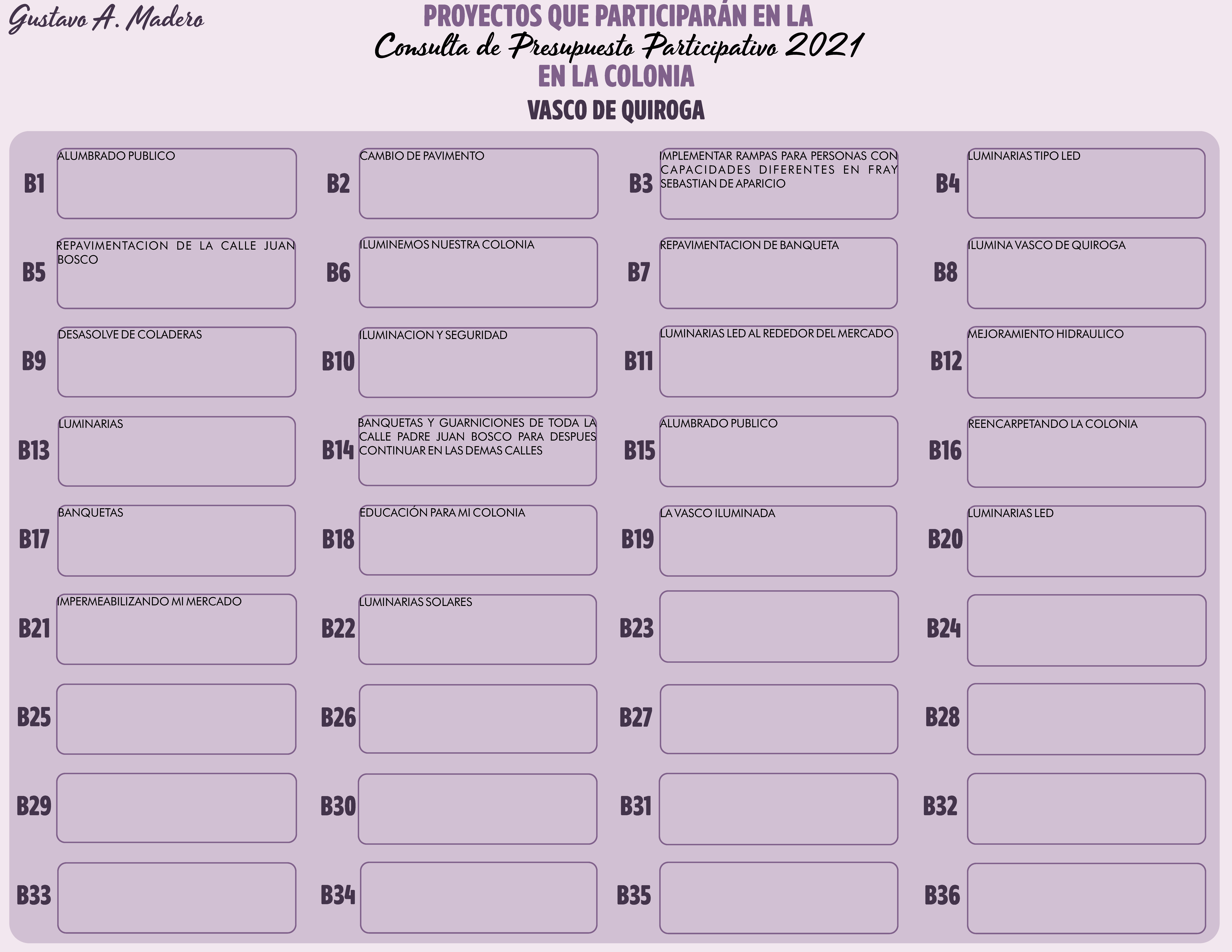 Gustavo A. Madero

PROYECTOS QUE PARTICIPARÁN EN LA
Consulta de Presupuesto Participativo 2021
EN LA COLONIA
VASCO DE QUIROGA

B1 ALUMBRADO PUBLICO

B2 CAMBIO DE PAVIMENTO

B3 IMPLEMENTAR RAMPAS PARA PERSONAS CON CAPACIDADES DIFERENTES EN FRAY SEBASTIAN DE APARICIO

B4 LUMINARIAS TIPO LED

B5 REPAVIMENTACION DE LA CALLE JUAN BOSCO

B6 ILUMINEMOS NUESTRA COLONIA

B7 REPAVIMENTACION DE BANQUETA

B8 ILUMINA VASCO DE QUIROGA

B9 DESASOLVE DE COLADERAS

B10 ILUMINACION Y SEGURIDAD

B11 LUMINARIAS LED AL REDEDOR DEL MERCADO

B12 MEJORAMIENTO HIDRAULICO

B13 LUMINARIAS

B14 BANQUETAS Y GUARNICIONES DE TODA LA CALLE PADRE JUAN BOSCO PARA DESPUES CONTINUAR EN LAS DEMAS CALLES

B15 ALUMBRADO PUBLICO

B16 REENCARPETANDO LA COLONIA

B17 BANQUETAS

B18 EDUCACIÓN PARA MI COLONIA

B19 LA VASCO ILUMINADA

B20 LUMINARIAS LED

B21 IMPERMEABILIZANDO MI MERCADO

B22 LUMINARIAS SOLARES

B23

B24

B25

B26

B27

B28

B29

B30

B31

B32

B33

B34

B35

B36